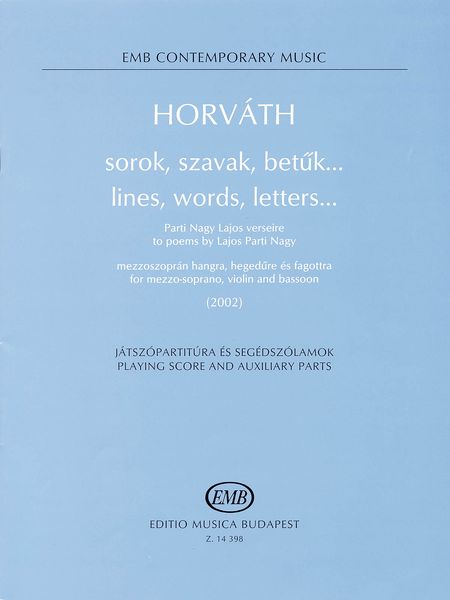 EMB CONTEMPORARY MUSIC

HORVÁTH

sorok, szavak, betűk...
lines, words, letters...

Parti Nagy Lajos verseire
to poems by Lajos Parti Nagy

mezzoszoprán hangra, hegedűre és fagottra
for mezzo-soprano, violin and bassoon

(2002)

JÁTSZÓPARTITÚRA ÉS SEGÉDSZÓLAMOK
PLAYING SCORE AND AUXILIARY PARTS

EMB

EDITIO MUSICA BUDAPEST
Z. 14 398